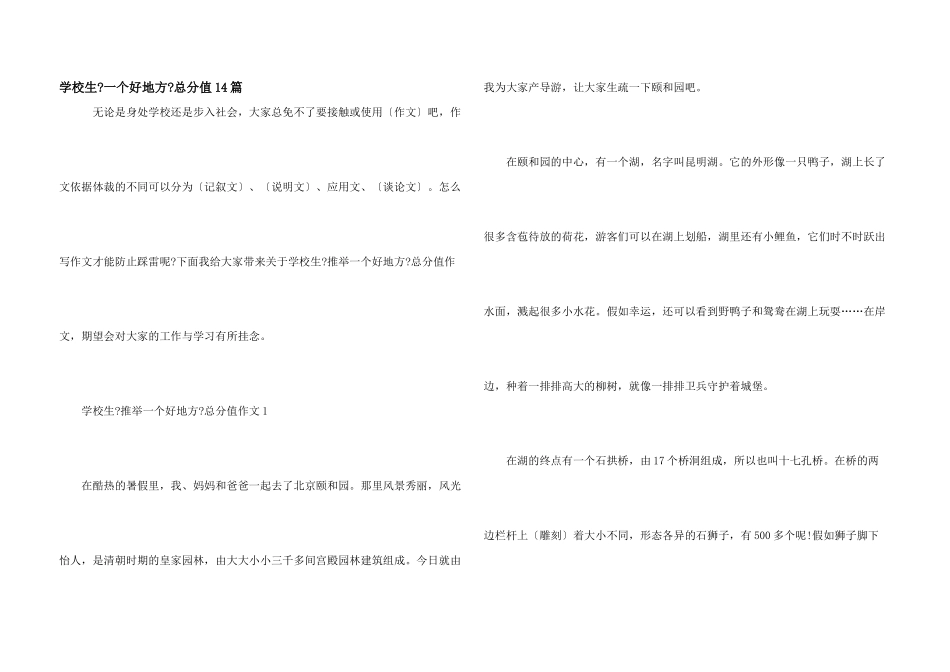 学校生?一个好地方?总分值 14 篇

无论是身处学校还是步入社会，大家总免不了要接触或使用〔作文〕吧，作文依据体裁的不同可以分为〔记叙文〕、〔说明文〕、应用文、〔谈论文〕。怎么写作文才能防止踩雷呢?下面我给大家带来关于学校生?推举一个好地方?总分值作文，期望会对大家的工作与学习有所挂念。

学校生?推举一个好地方?总分值作文 1

在酷热的暑假里，我、妈妈和爸爸一起去了北京颐和园。那里风景秀丽，风光怡人，是清朝时期的皇家园林，由大大小小三千多间宫殿园林建筑组成。今日就由我为大家产导游，让大家生疏一下颐和园吧。

在颐和园的中心，有一个湖，名字叫昆明湖。它的外形像一只鸭子，湖上长了很多含苞待放的荷花，游客们可以在湖上划船，湖里还有小鲤鱼，它们时不时跃出水面，溅起很多小水花。假如幸运，还可以看到野鸭子和鸳鸯在湖上玩耍……在岸边，种着一排排高大的柳树，就像一排排卫兵守护着城堡。

在湖的终点有一个石拱桥，由 17 个桥洞组成，所以也叫十七孔桥。在桥的两边栏杆上〔雕刻〕着大小不同，形态各异的石狮子，有 500 多个呢!假如狮子脚下